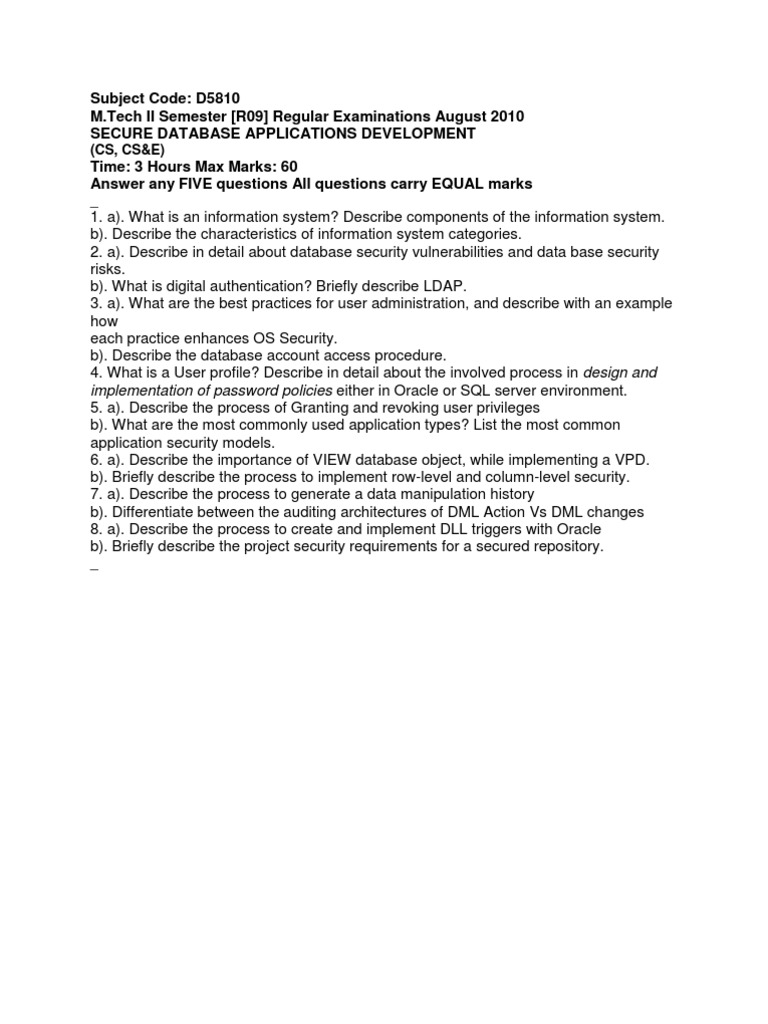 Subject Code: D5810
M.Tech II Semester [R09] Regular Examinations August 2010
SECURE DATABASE APPLICATIONS DEVELOPMENT
(CS, CS&E)
Time: 3 Hours Max Marks: 60
Answer any FIVE questions All questions carry EQUAL marks
_
1. a). What is an information system? Describe components of the information system.
b). Describe the characteristics of information system categories.
2. a). Describe in detail about database security vulnerabilities and data base security risks.
b). What is digital authentication? Briefly describe LDAP.
3. a). What are the best practices for user administration, and describe with an example how
each practice enhances OS Security.
b). Describe the database account access procedure.
4. What is a User profile? Describe in detail about the involved process in design and implementation of password policies either in Oracle or SQL server environment.
5. a). Describe the process of Granting and revoking user privileges
b). What are the most commonly used application types? List the most common application security models.
6. a). Describe the importance of VIEW database object, while implementing a VPD.
b). Briefly describe the process to implement row-level and column-level security.
7. a). Describe the process to generate a data manipulation history
b). Differentiate between the auditing architectures of DML Action Vs DML changes
8. a). Describe the process to create and implement DLL triggers with Oracle
b). Briefly describe the project security requirements for a secured repository.
_